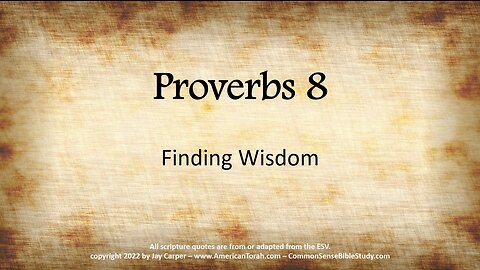 Proverbs 8

Finding Wisdom

All scripture quotes are from or adapted from the ESV.
copyright 2022 by Jay Carper – www.AmericanTorah.com – CommonSenseBibleStudy.com